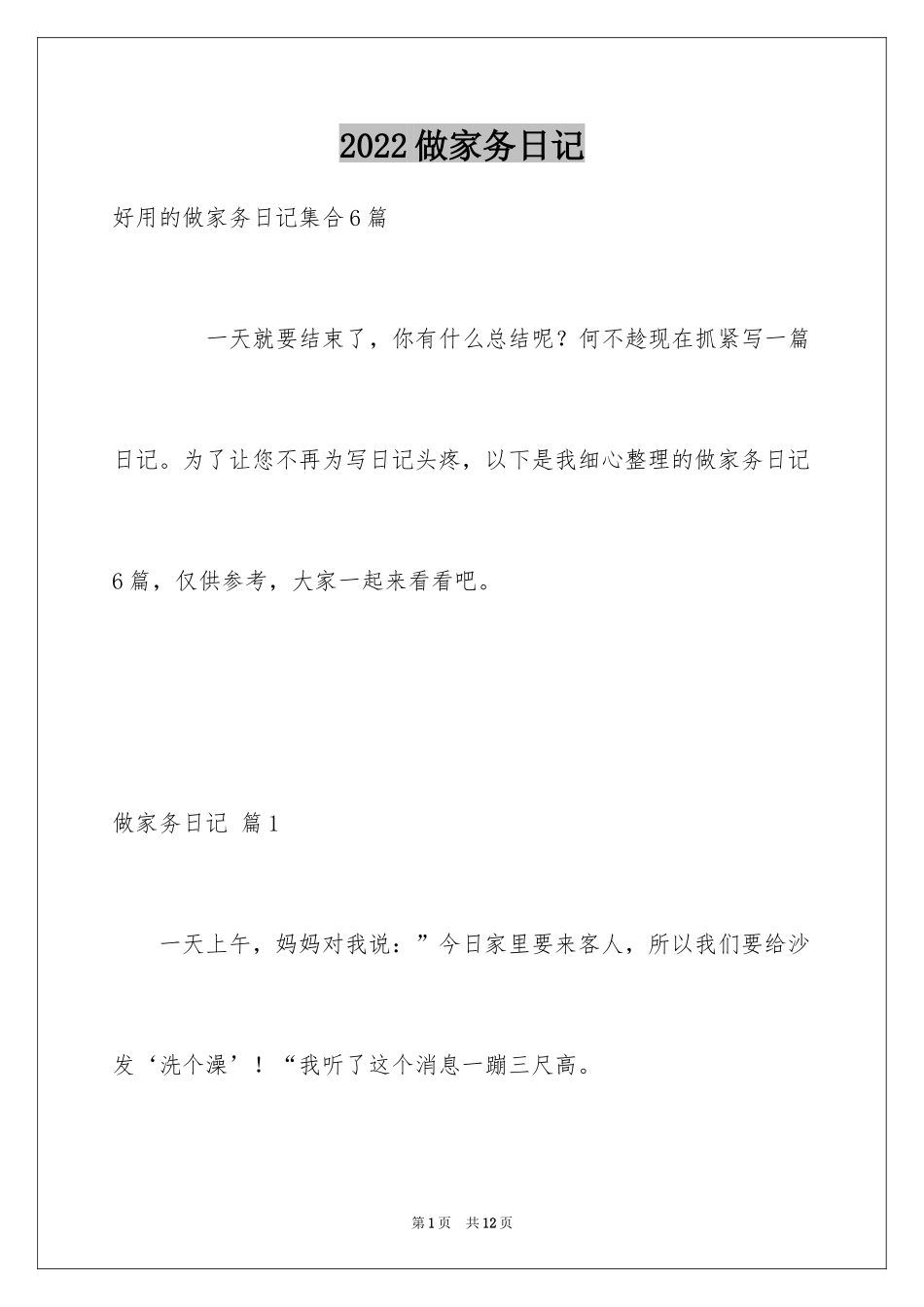 2022做家务日记

好用的做家务日记集合6篇

一天就要结束了，你有什么总结呢？何不趁现在抓紧写一篇日记。为了让您不再为写日记头疼，以下是我细心整理的做家务日记6篇，仅供参考，大家一起来看看吧。

做家务日记 篇1

一天上午，妈妈对我说：”今日家里要来客人，所以我们要给沙发‘洗个澡’！“我听了这个消息一蹦三尺高。

第1页 共12页